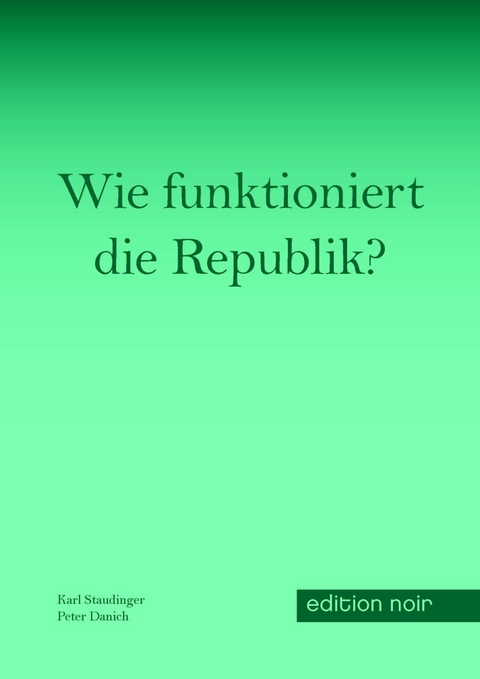 Wie funktioniert die Republik?

Karl Staudinger
Peter Danich

edition noir